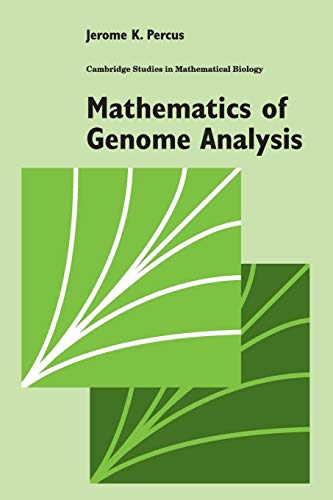 Jerome K. Percus

Cambridge Studies in Mathematical Biology

Mathematics of Genome Analysis